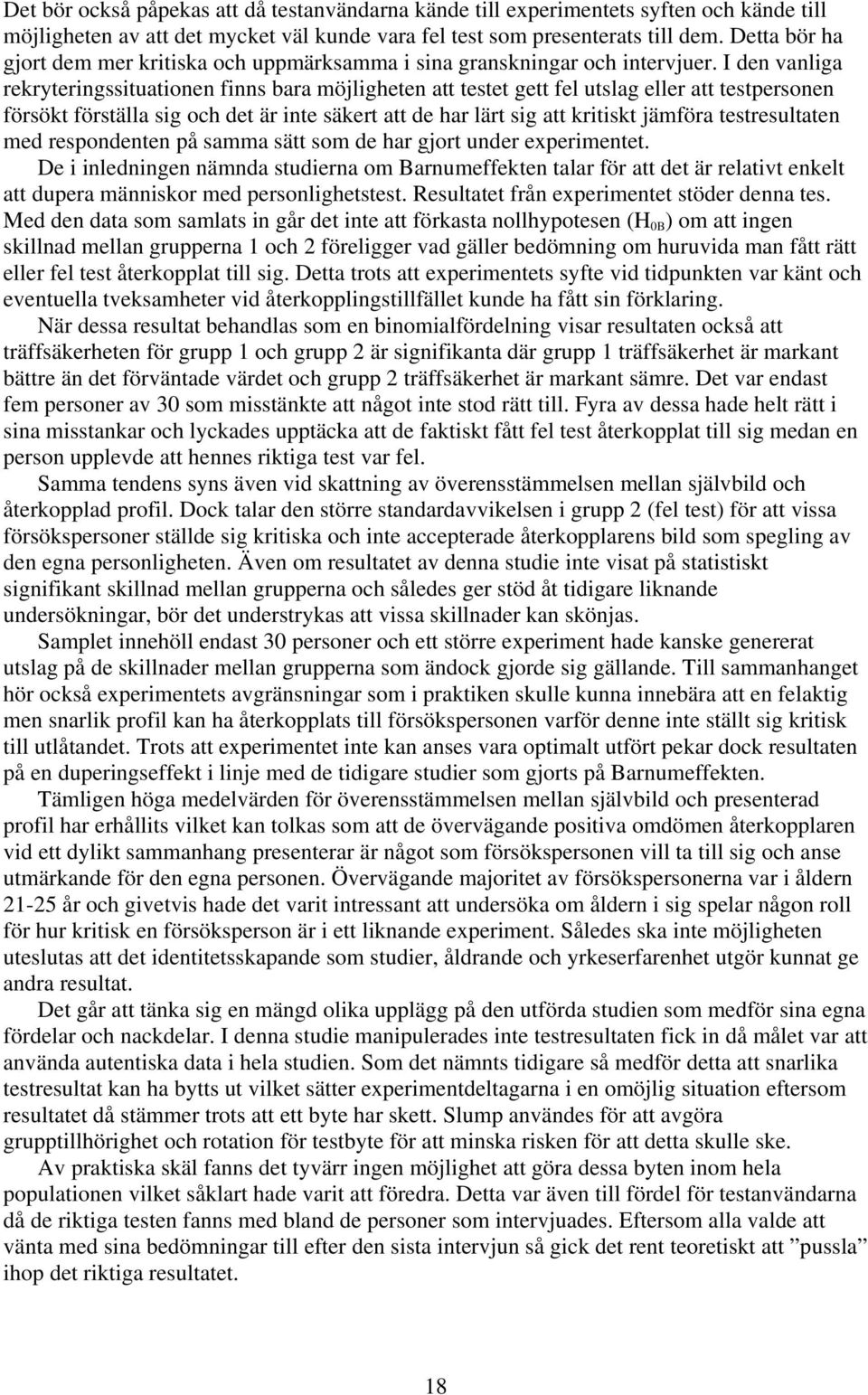 Det bör också påpekas att då testanvändarna kände till experimentets syften och kände till möjligheten av att det mycket väl kunde vara fel test som presenterats till dem. Detta bör ha gjort dem mer kritiska och uppmärksamma i sina granskningar och intervjuer. I den vanliga rekryteringssituationen finns bara möjligheten att testet gett fel utslag eller att testpersonen försökt förställa sig och det är inte säkert att de har lärt sig att kritiskt jämföra testresultaten med respondenten på samma sätt som de har gjort under experimentet.

De i inledningen nämnda studierna om Barnumeffekten talar för att det är relativt enkelt att dupera människor med personlighetstest. Resultatet från experimentet stöder denna tes. Med den data som samlats in går det inte att förkasta nollhypotesen ($H_{0B}$) om att ingen skillnad mellan grupperna 1 och 2 föreligger vad gäller bedömning om huruvida man fått rätt eller fel test återkopplat till sig. Detta trots att experimentets syfte vid tidpunkten var känt och eventuella tveksamheter vid återkopplingstillfället kunde ha fått sin förklaring.

När dessa resultat behandlas som en binomialfördelning visar resultaten också att träffsäkerheten för grupp 1 och grupp 2 är signifikanta där grupp 1 träffsäkerhet är markant bättre än det förväntade värdet och grupp 2 träffsäkerhet är markant sämre. Det var endast fem personer av 30 som misstänkte att något inte stod rätt till. Fyra av dessa hade helt rätt i sina misstankar och lyckades upptäcka att de faktiskt fått fel test återkopplat till sig medan en person upplevde att hennes riktiga test var fel.

Samma tendens syns även vid skattning av överensstämmelsen mellan självbild och återkopplad profil. Dock talar den större standardavvikelsen i grupp 2 (fel test) för att vissa försökspersoner ställde sig kritiska och inte accepterade återkopplarens bild som spegling av den egna personligheten. Även om resultatet av denna studie inte visat på statistiskt signifikant skillnad mellan grupperna och således ger stöd åt tidigare liknande undersökningar, bör det understrykas att vissa skillnader kan skönjas.

Samplet innehöll endast 30 personer och ett större experiment hade kanske genererat utslag på de skillnader mellan grupperna som ändock gjorde sig gällande. Till sammanhanget hör också experimentets avgränsningar som i praktiken skulle kunna innebära att en felaktig men snarlik profil kan ha återkopplats till försökspersonen varför denne inte ställt sig kritisk till utlåtandet. Trots att experimentet inte kan anses vara optimalt utfört pekar dock resultaten på en duperingseffekt i linje med de tidigare studier som gjorts på Barnumeffekten.

Tämligen höga medelvärden för överensstämmelsen mellan självbild och presenterad profil har erhållits vilket kan tolkas som att de övervägande positiva omdömen återkopplaren vid ett dylikt sammanhang presenterar är något som försökspersonen vill ta till sig och anse utmärkande för den egna personen. Övervägande majoritet av försökspersonerna var i åldern 21-25 år och givetvis hade det varit intressant att undersöka om åldern i sig spelar någon roll för hur kritisk en försöksperson är i ett liknande experiment. Således ska inte möjligheten uteslutas att det identitetsskapande som studier, åldrande och yrkeserfarenhet utgör kunnat ge andra resultat.

Det går att tänka sig en mängd olika upplägg på den utförda studien som medför sina egna fördelar och nackdelar. I denna studie manipulerades inte testresultaten fick in då målet var att använda autentiska data i hela studien. Som det nämnts tidigare så medför detta att snarlika testresultat kan ha bytts ut vilket sätter experimentdeltagarna i en omöjlig situation eftersom resultatet då stämmer trots att ett byte har skett. Slump användes för att avgöra grupptillhörighet och rotation för testbyte för att minska risken för att detta skulle ske.

Av praktiska skäl fanns det tyvärr ingen möjlighet att göra dessa byten inom hela populationen vilket såklart hade varit att föredra. Detta var även till fördel för testanvändarna då de riktiga testen fanns med bland de personer som intervjuades. Eftersom alla valde att vänta med sina bedömningar till efter den sista intervjun så gick det rent teoretiskt att ”pussla” ihop det riktiga resultatet.

18